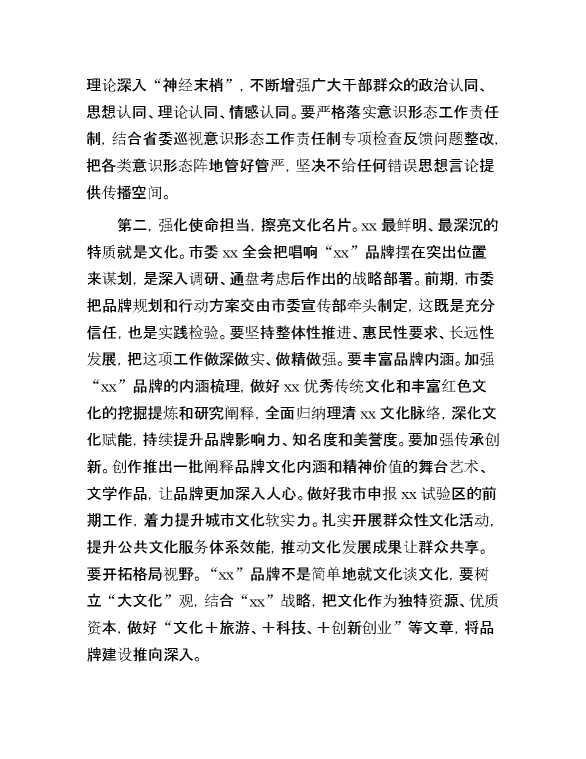 理论深入“神经末梢”，不断增强广大干部群众的政治认同、思想认同、理论认同、情感认同。要严格落实意识形态工作责任制，结合省委巡视意识形态工作责任制专项检查反馈问题整改，把各类意识形态阵地管好管严，坚决不给任何错误思想言论提供传播空间。

第二，强化使命担当，擦亮文化名片。xx 最鲜明、最深沉的特质就是文化。市委 xx 全会把唱响“xx”品牌摆在突出位置来谋划，是深入调研、通盘考虑后作出的战略部署。前期，市委把品牌规划和行动方案交由市委宣传部牵头制定，这既是充分信任，也是实践检验。要坚持整体性推进、惠民性要求、长远性发展，把这项工作做深做实、做精做强。要丰富品牌内涵。加强“xx”品牌的内涵梳理，做好 xx 优秀传统文化和丰富红色文化的挖掘提炼和研究阐释，全面归纳理清 xx 文化脉络，深化文化赋能，持续提升品牌影响力、知名度和美誉度。要加强传承创新。创作推出一批阐释品牌文化内涵和精神价值的舞台艺术、文学作品，让品牌更加深入人心。做好我市申报 xx 试验区的前期工作，着力提升城市文化软实力。扎实开展群众性文化活动，提升公共文化服务体系效能，推动文化发展成果让群众共享。要开拓格局视野。“xx”品牌不是简单地就文化谈文化，要树立“大文化”观，结合“xx”战略，把文化作为独特资源、优质资本，做好“文化＋旅游、＋科技、＋创新创业”等文章，将品牌建设推向深入。